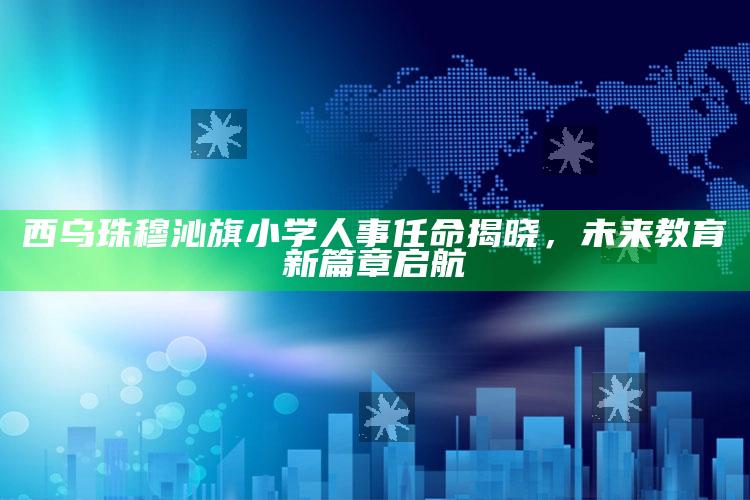 西乌珠穆沁旗小学人事任命揭晓，未来教育新篇章启航